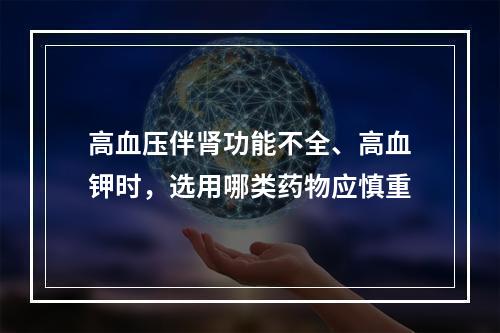 高血压伴肾功能不全、高血钾时，选用哪类药物应慎重